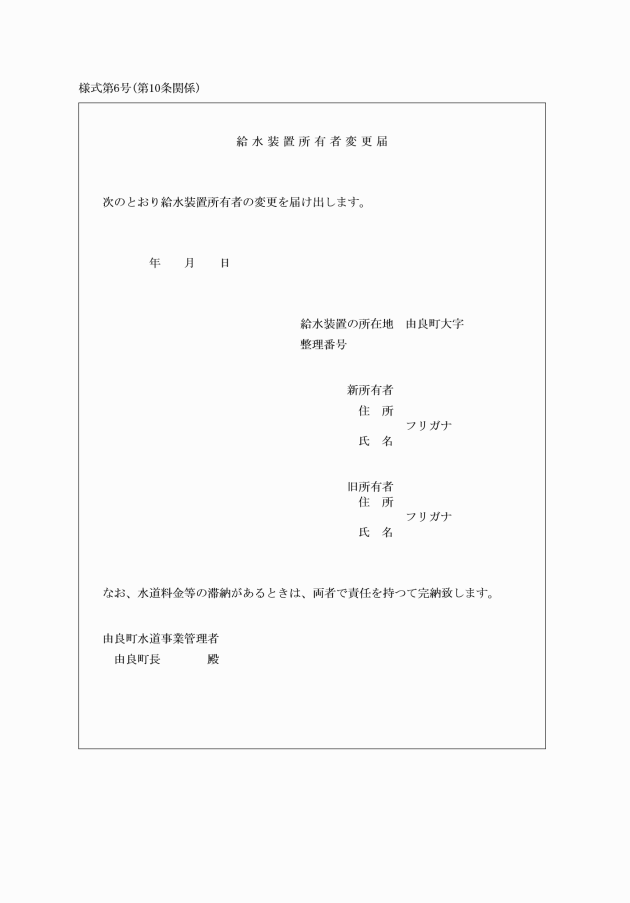 様式第6号(第10条関係)

給水装置所有者変更届

次のとおり給水装置所有者の変更を届け出します。

年　月　日

給水装置の所在地　由良町大字
整理番号

新所有者
住　所
フリガナ
氏　名

旧所有者
住　所
フリガナ
氏　名

なお、水道料金等の滞納があるときは、両者で責任を持つて完納致します。

由良町水道事業管理者
由良町長　　　殿